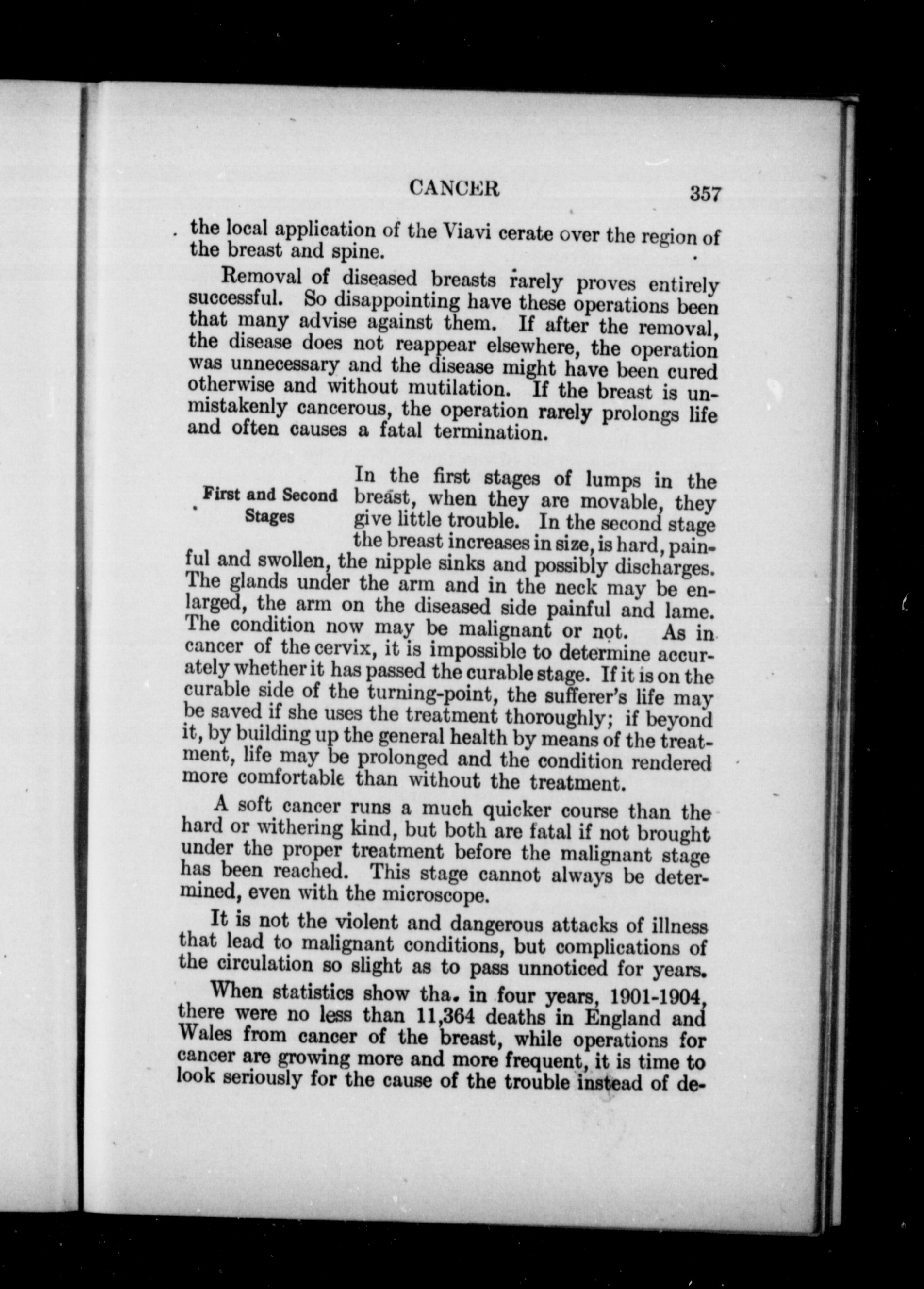 CANCER 357

the local application of the Viavi cerate over the region of the breast and spine.

Removal of diseased breasts rarely proves entirely successful. So disappointing have these operations been that many advise against them. If after the removal, the disease does not reappear elsewhere, the operation was unnecessary and the disease might have been cured otherwise and without mutilation. If the breast is unmistakenly cancerous, the operation rarely prolongs life and often causes a fatal termination.

First and Second Stages

In the first stages of lumps in the breast, when they are movable, they give little trouble. In the second stage the breast increases in size, is hard, painful and swollen, the nipple sinks and possibly discharges. The glands under the arm and in the neck may be enlarged, the arm on the diseased side painful and lame. The condition now may be malignant or not. As in cancer of the cervix, it is impossible to determine accurately whether it has passed the curable stage. If it is on the curable side of the turning-point, the sufferer's life may be saved if she uses the treatment thoroughly; if beyond it, by building up the general health by means of the treatment, life may be prolonged and the condition rendered more comfortable than without the treatment.

A soft cancer runs a much quicker course than the hard or withering kind, but both are fatal if not brought under the proper treatment before the malignant stage has been reached. This stage cannot always be determined, even with the microscope.

It is not the violent and dangerous attacks of illness that lead to malignant conditions, but complications of the circulation so slight as to pass unnoticed for years.

When statistics show tha. in four years, 1901-1904, there were no less than 11,364 deaths in England and Wales from cancer of the breast, while operations for cancer are growing more and more frequent, it is time to look seriously for the cause of the trouble instead of de-